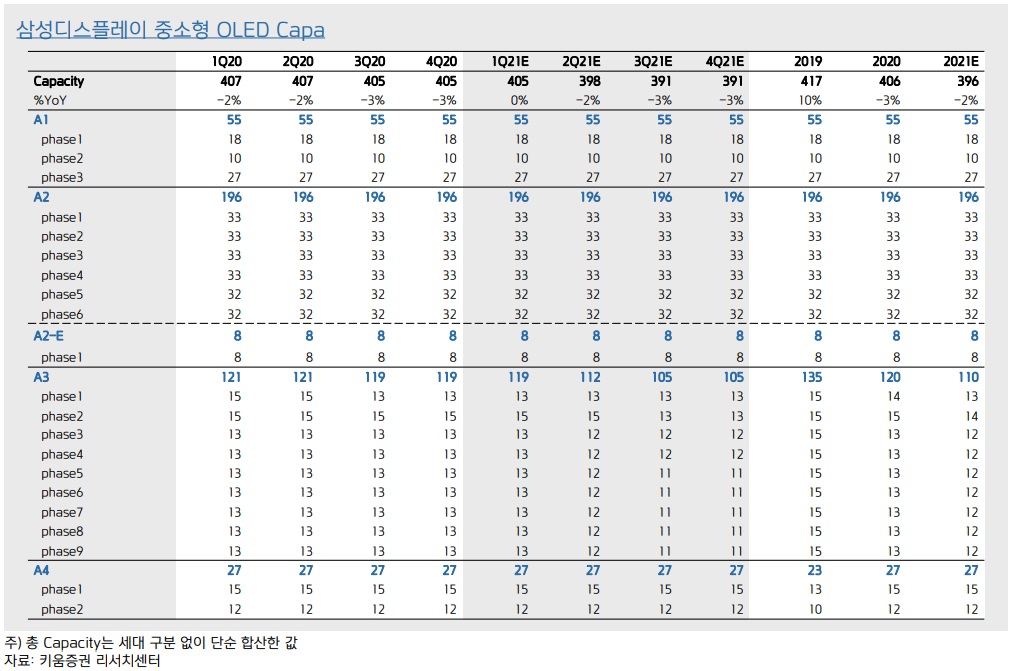 삼성디스플레이 중소형 OLED Capa

| | 1Q20 | 2Q20 | 3Q20 | 4Q20 | 1Q21E | 2Q21E | 3Q21E | 4Q21E | 2019 | 2020 | 2021E |
|---|---|---|---|---|---|---|---|---|---|---|---|
| Capacity | 407 | 407 | 405 | 405 | 405 | 398 | 391 | 391 | 417 | 406 | 396 |
| %YoY | -2% | -2% | -3% | -3% | 0% | -2% | -3% | -3% | 10% | -3% | -2% |
| A1 | 55 | 55 | 55 | 55 | 55 | 55 | 55 | 55 | 55 | 55 | 55 |
| phase1 | 18 | 18 | 18 | 18 | 18 | 18 | 18 | 18 | 18 | 18 | 18 |
| phase2 | 10 | 10 | 10 | 10 | 10 | 10 | 10 | 10 | 10 | 10 | 10 |
| phase3 | 27 | 27 | 27 | 27 | 27 | 27 | 27 | 27 | 27 | 27 | 27 |
| A2 | 196 | 196 | 196 | 196 | 196 | 196 | 196 | 196 | 196 | 196 | 196 |
| phase1 | 33 | 33 | 33 | 33 | 33 | 33 | 33 | 33 | 33 | 33 | 33 |
| phase2 | 33 | 33 | 33 | 33 | 33 | 33 | 33 | 33 | 33 | 33 | 33 |
| phase3 | 33 | 33 | 33 | 33 | 33 | 33 | 33 | 33 | 33 | 33 | 33 |
| phase4 | 33 | 33 | 33 | 33 | 33 | 33 | 33 | 33 | 33 | 33 | 33 |
| phase5 | 32 | 32 | 32 | 32 | 32 | 32 | 32 | 32 | 32 | 32 | 32 |
| phase6 | 32 | 32 | 32 | 32 | 32 | 32 | 32 | 32 | 32 | 32 | 32 |
| A2-E | 8 | 8 | 8 | 8 | 8 | 8 | 8 | 8 | 8 | 8 | 8 |
| phase1 | 8 | 8 | 8 | 8 | 8 | 8 | 8 | 8 | 8 | 8 | 8 |
| A3 | 121 | 121 | 119 | 119 | 119 | 112 | 105 | 105 | 135 | 120 | 110 |
| phase1 | 15 | 15 | 13 | 13 | 13 | 13 | 13 | 13 | 15 | 14 | 13 |
| phase2 | 15 | 15 | 15 | 15 | 15 | 15 | 13 | 13 | 15 | 15 | 14 |
| phase3 | 13 | 13 | 13 | 13 | 13 | 12 | 12 | 12 | 15 | 13 | 12 |
| phase4 | 13 | 13 | 13 | 13 | 13 | 12 | 12 | 12 | 15 | 13 | 12 |
| phase5 | 13 | 13 | 13 | 13 | 13 | 12 | 11 | 11 | 15 | 13 | 12 |
| phase6 | 13 | 13 | 13 | 13 | 13 | 12 | 11 | 11 | 15 | 13 | 12 |
| phase7 | 13 | 13 | 13 | 13 | 13 | 12 | 11 | 11 | 15 | 13 | 12 |
| phase8 | 13 | 13 | 13 | 13 | 13 | 12 | 11 | 11 | 15 | 13 | 12 |
| phase9 | 13 | 13 | 13 | 13 | 13 | 12 | 11 | 11 | 15 | 13 | 12 |
| A4 | 27 | 27 | 27 | 27 | 27 | 27 | 27 | 27 | 23 | 27 | 27 |
| phase1 | 15 | 15 | 15 | 15 | 15 | 15 | 15 | 15 | 13 | 15 | 15 |
| phase2 | 12 | 12 | 12 | 12 | 12 | 12 | 12 | 12 | 10 | 12 | 12 |

주) 총 Capacity는 세대 구분 없이 단순 합산한 값
자료: 키움증권 리서치센터